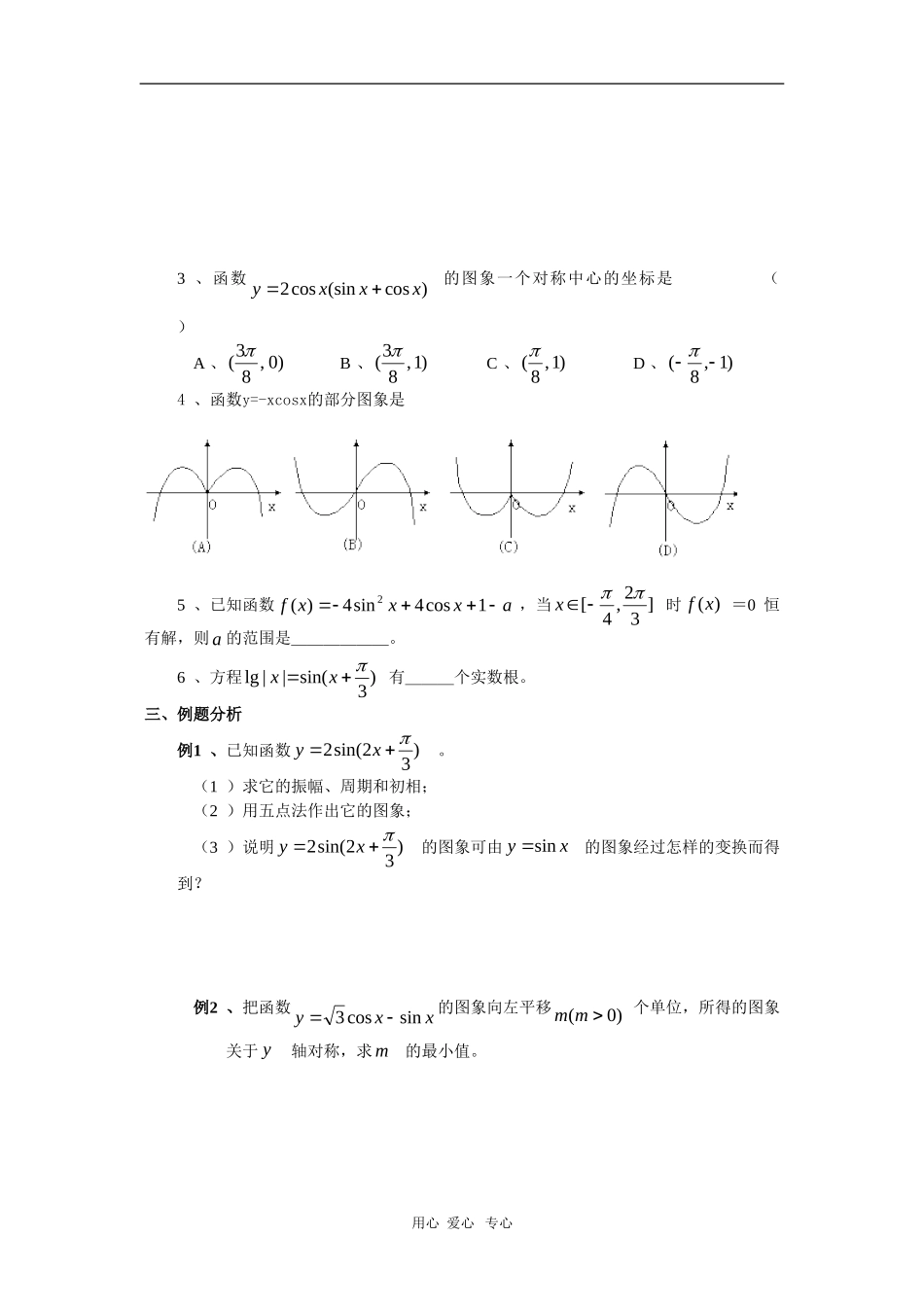 3 、函数 $y=2\cos x(\sin x+\cos x)$ 的图象一个对称中心的坐标是 （ ）

A 、$(\frac{3\pi}{8},0)$　　B 、$(\frac{3\pi}{8},1)$　　C 、$(\frac{\pi}{8},1)$　　D 、$(-\frac{\pi}{8},-1)$

4 、函数y=-xcosx的部分图象是

O x (A)　O x (B)　O x (C)　O x (D)

5 、已知函数 $f(x)=-4\sin^2 x+4\cos x+1-a$ ，当 $x\in[-\frac{\pi}{4},\frac{2\pi}{3}]$ 时 $f(x)$ =0 恒有解，则 $a$ 的范围是____________。

6 、方程 $\lg|x|=\sin(x+\frac{\pi}{3})$ 有______个实数根。

三、例题分析

例1 、已知函数 $y=2\sin(2x+\frac{\pi}{3})$ 。

（1 ）求它的振幅、周期和初相；

（2 ）用五点法作出它的图象；

（3 ）说明 $y=2\sin(2x+\frac{\pi}{3})$ 的图象可由 $y=\sin x$ 的图象经过怎样的变换而得到？

例2 、把函数 $y=\sqrt{3}\cos x-\sin x$ 的图象向左平移 $m(m>0)$ 个单位，所得的图象关于 $y$ 轴对称，求 $m$ 的最小值。

用心 爱心 专心